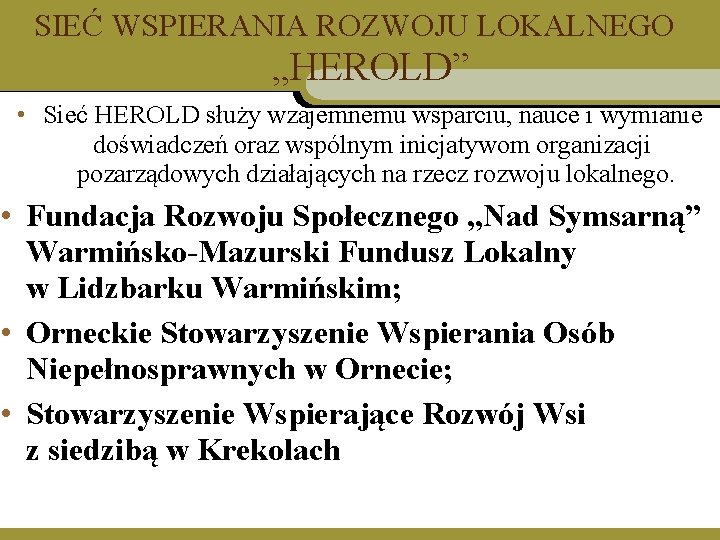 SIEĆ WSPIERANIA ROZWOJU LOKALNEGO „HEROLD”

• Sieć HEROLD służy wzajemnemu wsparciu, nauce i wymianie doświadczeń oraz wspólnym inicjatywom organizacji pozarządowych działających na rzecz rozwoju lokalnego.

• Fundacja Rozwoju Społecznego „Nad Symsarną” Warmińsko-Mazurski Fundusz Lokalny w Lidzbarku Warmińskim;

• Orneckie Stowarzyszenie Wspierania Osób Niepełnosprawnych w Ornecie;

• Stowarzyszenie Wspierające Rozwój Wsi z siedzibą w Krekolach